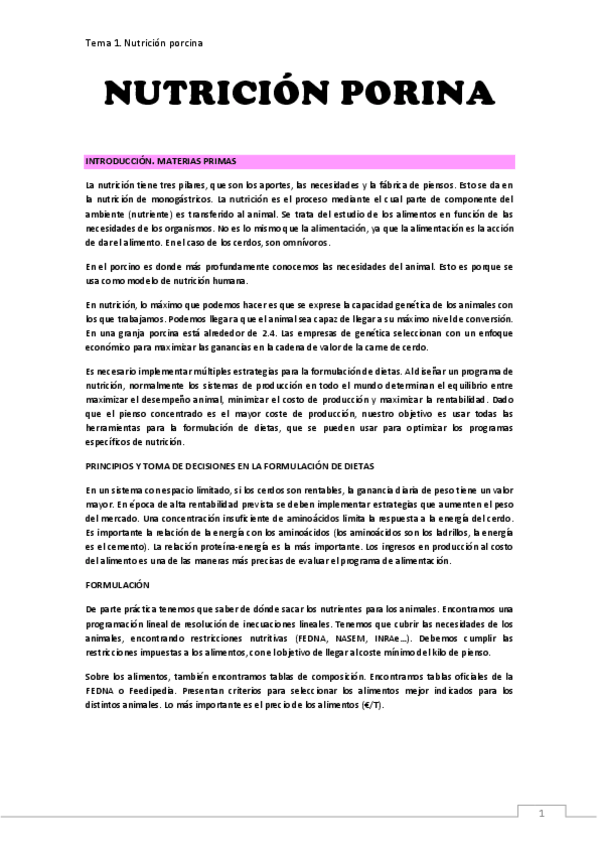 Tema 1. Nutrición porcina

NUTRICIÓN PORINA

INTRODUCCIÓN. MATERIAS PRIMAS

La nutrición tiene tres pilares, que son los aportes, las necesidades y la fábrica de piensos. Esto se da en la nutrición de monogástricos. La nutrición es el proceso mediante el cual parte de componente del ambiente (nutriente) es transferido al animal. Se trata del estudio de los alimentos en función de las necesidades de los organismos. No es lo mismo que la alimentación, ya que la alimentación es la acción de dar el alimento. En el caso de los cerdos, son omnívoros.

En el porcino es donde más profundamente conocemos las necesidades del animal. Esto es porque se usa como modelo de nutrición humana.

En nutrición, lo máximo que podemos hacer es que se exprese la capacidad genética de los animales con los que trabajamos. Podemos llegar a que el animal sea capaz de llegar a su máximo nivel de conversión. En una granja porcina está alrededor de 2.4. Las empresas de genética seleccionan con un enfoque económico para maximizar las ganancias en la cadena de valor de la carne de cerdo.

Es necesario implementar múltiples estrategias para la formulación de dietas. Al diseñar un programa de nutrición, normalmente los sistemas de producción en todo el mundo determinan el equilibrio entre maximizar el desempeño animal, minimizar el costo de producción y maximizar la rentabilidad. Dado que el pienso concentrado es el mayor coste de producción, nuestro objetivo es usar todas las herramientas para la formulación de dietas, que se pueden usar para optimizar los programas específicos de nutrición.

PRINCIPIOS Y TOMA DE DECISIONES EN LA FORMULACIÓN DE DIETAS

En un sistema con espacio limitado, si los cerdos son rentables, la ganancia diaria de peso tiene un valor mayor. En época de alta rentabilidad prevista se deben implementar estrategias que aumenten el peso del mercado. Una concentración insuficiente de aminoácidos limita la respuesta a la energía del cerdo. Es importante la relación de la energía con los aminoácidos (los aminoácidos son los ladrillos, la energía es el cemento). La relación proteína-energía es la más importante. Los ingresos en producción al costo del alimento es una de las maneras más precisas de evaluar el programa de alimentación.

FORMULACIÓN

De parte práctica tenemos que saber de dónde sacar los nutrientes para los animales. Encontramos una programación lineal de resolución de inecuaciones lineales. Tenemos que cubrir las necesidades de los animales, encontrando restricciones nutritivas (FEDNA, NASEM, INRAe…). Debemos cumplir las restricciones impuestas a los alimentos, con el objetivo de llegar al coste mínimo del kilo de pienso.

Sobre los alimentos, también encontramos tablas de composición. Encontramos tablas oficiales de la FEDNA o Feedipedia. Presentan criterios para seleccionar los alimentos mejor indicados para los distintos animales. Lo más importante es el precio de los alimentos (€/T).

1